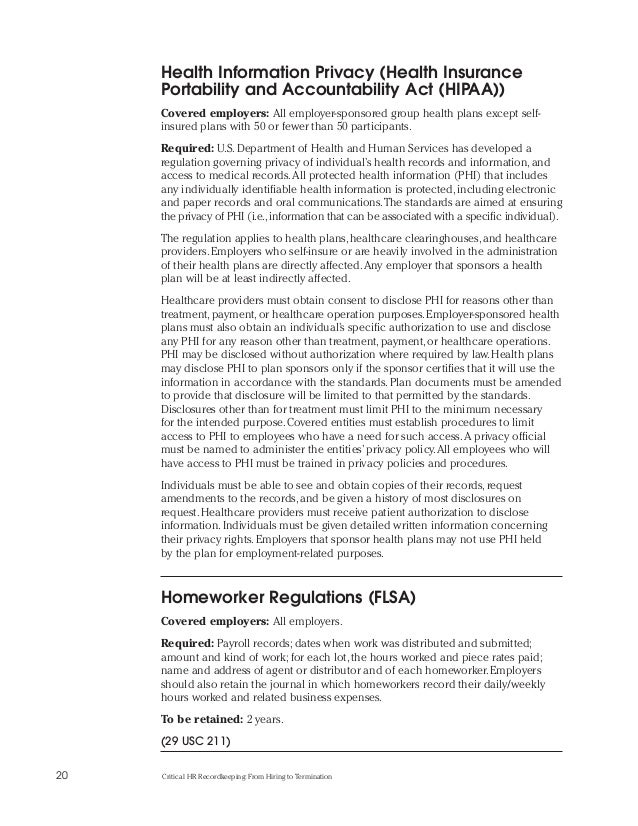 Health Information Privacy (Health Insurance Portability and Accountability Act (HIPAA))

Covered employers: All employer-sponsored group health plans except self-insured plans with 50 or fewer than 50 participants.

Required: U.S. Department of Health and Human Services has developed a regulation governing privacy of individual's health records and information, and access to medical records. All protected health information (PHI) that includes any individually identifiable health information is protected, including electronic and paper records and oral communications. The standards are aimed at ensuring the privacy of PHI (i.e., information that can be associated with a specific individual).

The regulation applies to health plans, healthcare clearinghouses, and healthcare providers. Employers who self-insure or are heavily involved in the administration of their health plans are directly affected. Any employer that sponsors a health plan will be at least indirectly affected.

Healthcare providers must obtain consent to disclose PHI for reasons other than treatment, payment, or healthcare operation purposes. Employer-sponsored health plans must also obtain an individual's specific authorization to use and disclose any PHI for any reason other than treatment, payment, or healthcare operations. PHI may be disclosed without authorization where required by law. Health plans may disclose PHI to plan sponsors only if the sponsor certifies that it will use the information in accordance with the standards. Plan documents must be amended to provide that disclosure will be limited to that permitted by the standards. Disclosures other than for treatment must limit PHI to the minimum necessary for the intended purpose. Covered entities must establish procedures to limit access to PHI to employees who have a need for such access. A privacy official must be named to administer the entities' privacy policy. All employees who will have access to PHI must be trained in privacy policies and procedures.

Individuals must be able to see and obtain copies of their records, request amendments to the records, and be given a history of most disclosures on request. Healthcare providers must receive patient authorization to disclose information. Individuals must be given detailed written information concerning their privacy rights. Employers that sponsor health plans may not use PHI held by the plan for employment-related purposes.

Homeworker Regulations (FLSA)

Covered employers: All employers.

Required: Payroll records; dates when work was distributed and submitted; amount and kind of work; for each lot, the hours worked and piece rates paid; name and address of agent or distributor and of each homeworker. Employers should also retain the journal in which homeworkers record their daily/weekly hours worked and related business expenses.

To be retained: 2 years.

(29 USC 211)

20 Critical HR Recordkeeping From Hiring to Termination